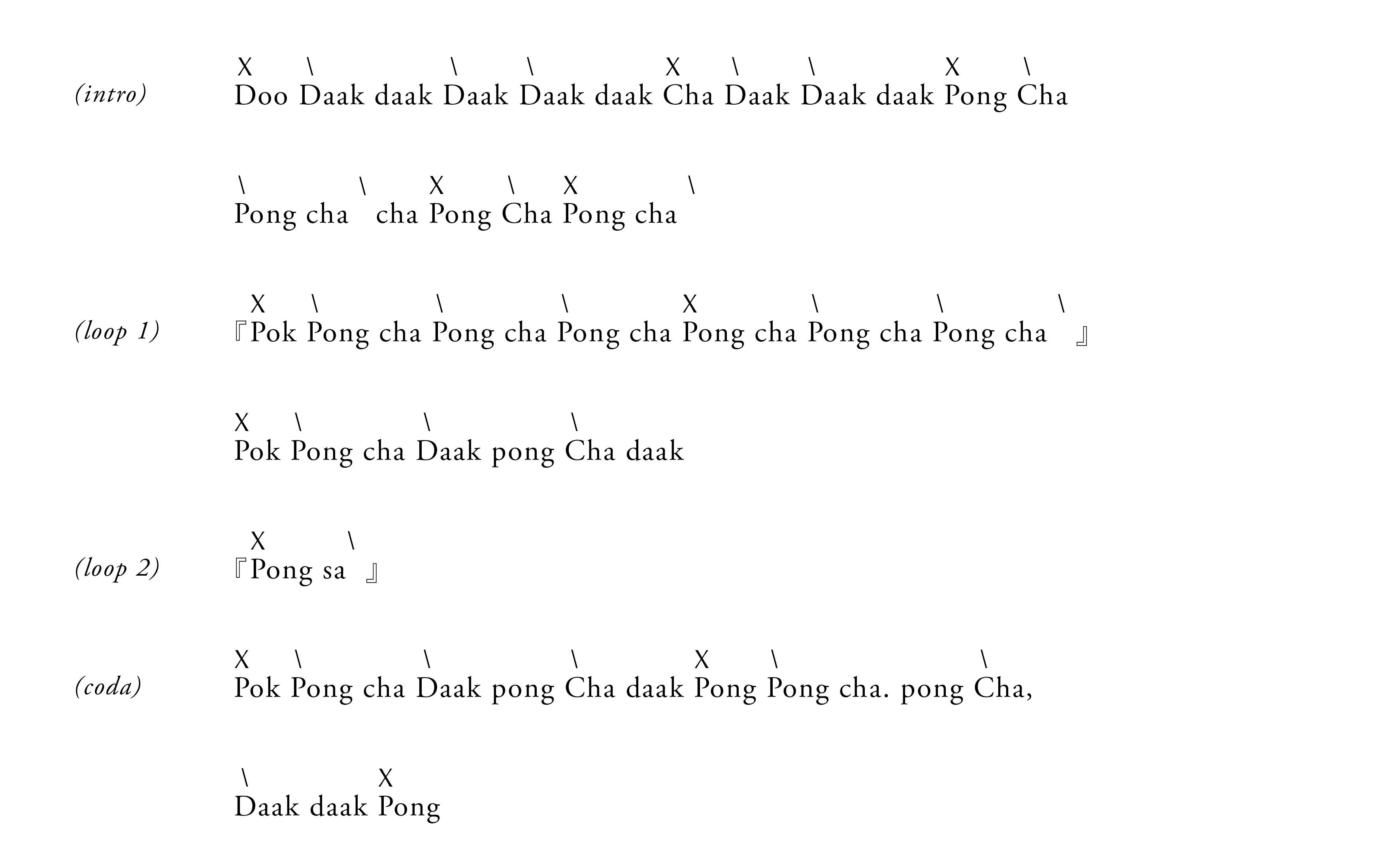 (intro)

X \ \ \ X \ \ X \
Doo Daak daak Daak Daak daak Cha Daak Daak daak Pong Cha

\ \ X \ X \
Pong cha cha Pong Cha Pong cha

(loop 1)

X \ \ \ X \ \ \
『Pok Pong cha Pong cha Pong cha Pong cha Pong cha Pong cha 』

X \ \ \
Pok Pong cha Daak pong Cha daak

(loop 2)

X \
『Pong sa 』

(coda)

X \ \ \ X \ \
Pok Pong cha Daak pong Cha daak Pong Pong cha. pong Cha,

\ X
Daak daak Pong